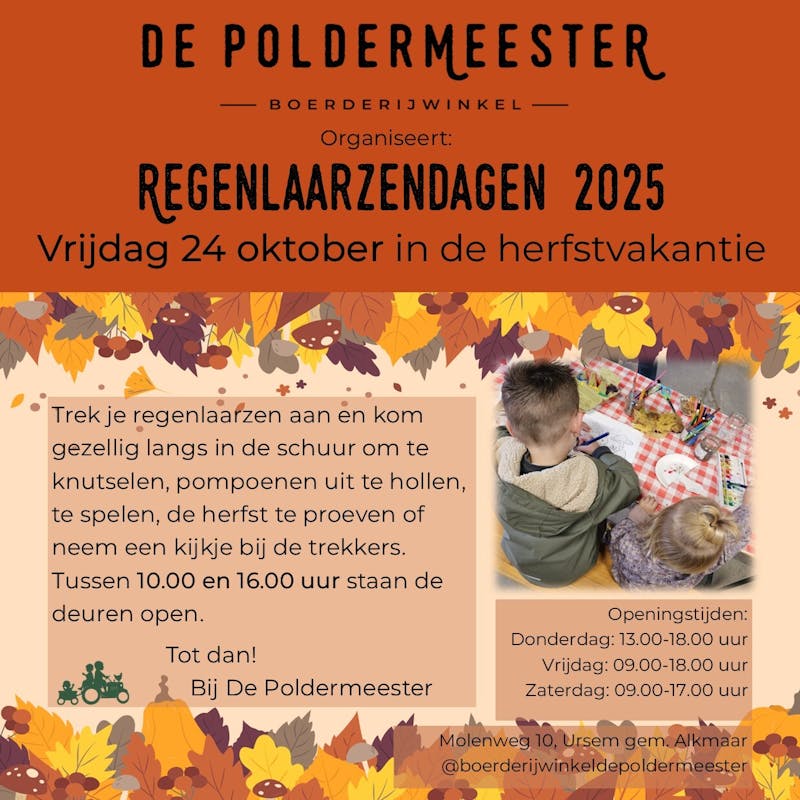 DE POLDERMEESTER

BOERDERIJWINKEL

Organiseert:

REGENLAARZENDAGEN 2025

Vrijdag 24 oktober in de herfstvakantie

Trek je regenlaarzen aan en kom gezellig langs in de schuur om te knutselen, pompoenen uit te hollen, te spelen, de herfst te proeven of neem een kijkje bij de trekkers. Tussen 10.00 en 16.00 uur staan de deuren open.

Tot dan!
Bij De Poldermeester

Openingstijden:
Donderdag: 13.00-18.00 uur
Vrijdag: 09.00-18.00 uur
Zaterdag: 09.00-17.00 uur

Molenweg 10, Ursem gem. Alkmaar
@boerderijwinkeldepoldermeester